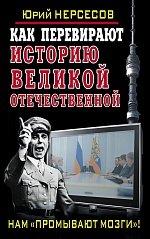 Юрий НЕРСЕСОВ

КАК ПЕРЕВИРАЮТ ИСТОРИЮ ВЕЛИКОЙ ОТЕЧЕСТВЕННОЙ

НАМ «ПРОМЫВАЮТ МОЗГИ»!